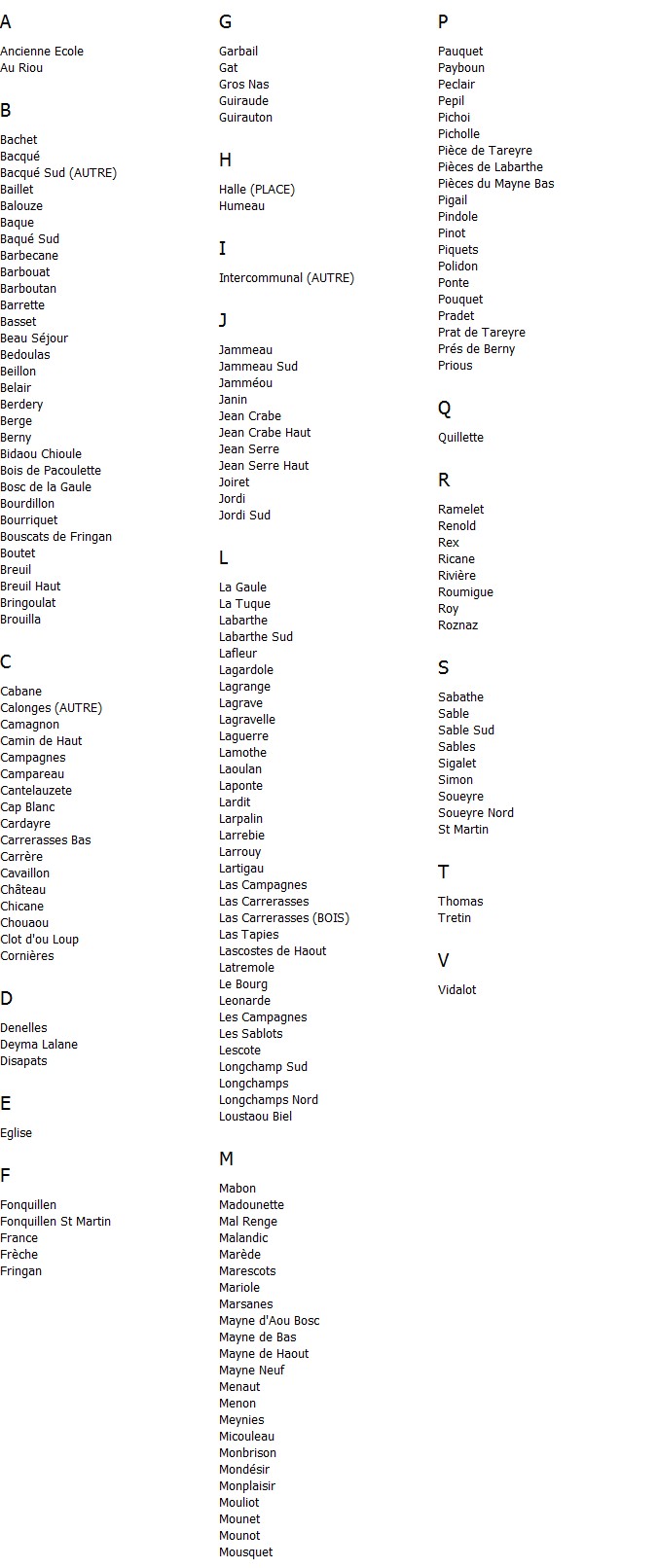 A

Ancienne Ecole
Au Riou

B

Bachet
Bacqué
Bacqué Sud (AUTRE)
Baillet
Balouze
Baque
Baqué Sud
Barbecane
Barbouat
Barboutan
Barrette
Basset
Beau Séjour
Bedoulas
Beillon
Belair
Berdery
Berge
Berny
Bidaou Chioule
Bois de Pacoulette
Bosc de la Gaule
Bourdillon
Bourriquet
Bouscats de Fringan
Boutet
Breuil
Breuil Haut
Bringoulat
Brouilla

C

Cabane
Calonges (AUTRE)
Camagnon
Camin de Haut
Campagnes
Campareau
Cantelauzete
Cap Blanc
Cardayre
Carrerasses Bas
Carrère
Cavaillon
Château
Chicane
Chouaou
Clot d'ou Loup
Cornières

D

Denelles
Deyma Lalane
Disapats

E

Eglise

F

Fonquillen
Fonquillen St Martin
France
Frèche
Fringan

G

Garbail
Gat
Gros Nas
Guiraude
Guirauton

H

Halle (PLACE)
Humeau

I

Intercommunal (AUTRE)

J

Jammeau
Jammeau Sud
Jamméou
Janin
Jean Crabe
Jean Crabe Haut
Jean Serre
Jean Serre Haut
Joiret
Jordi
Jordi Sud

L

La Gaule
La Tuque
Labarthe
Labarthe Sud
Lafleur
Lagardole
Lagrange
Lagrave
Lagravelle
Laguerre
Lamothe
Laoulan
Laponte
Lardit
Larpalin
Larrebie
Larrouy
Lartigau
Las Campagnes
Las Carrerasses
Las Carrerasses (BOIS)
Las Tapies
Lascostes de Haout
Latremole
Le Bourg
Leonarde
Les Campagnes
Les Sablots
Lescote
Longchamp Sud
Longchamps
Longchamps Nord
Loustaou Biel

M

Mabon
Madounette
Mal Renge
Malandic
Marède
Marescots
Mariole
Marsanes
Mayne d'Aou Bosc
Mayne de Bas
Mayne de Haout
Mayne Neuf
Menaut
Menon
Meynies
Micouleau
Monbrison
Mondésir
Monplaisir
Mouliot
Mounet
Mounot
Mousquet

P

Pauquet
Payboun
Peclair
Pepil
Pichoi
Picholle
Pièce de Tareyre
Pièces de Labarthe
Pièces du Mayne Bas
Pigail
Pindole
Pinot
Piquets
Polidon
Ponte
Pouquet
Pradet
Prat de Tareyre
Prés de Berny
Prious

Q

Quillette

R

Ramelet
Renold
Rex
Ricane
Rivière
Roumigue
Roy
Roznaz

S

Sabathe
Sable
Sable Sud
Sables
Sigalet
Simon
Soueyre
Soueyre Nord
St Martin

T

Thomas
Tretin

V

Vidalot